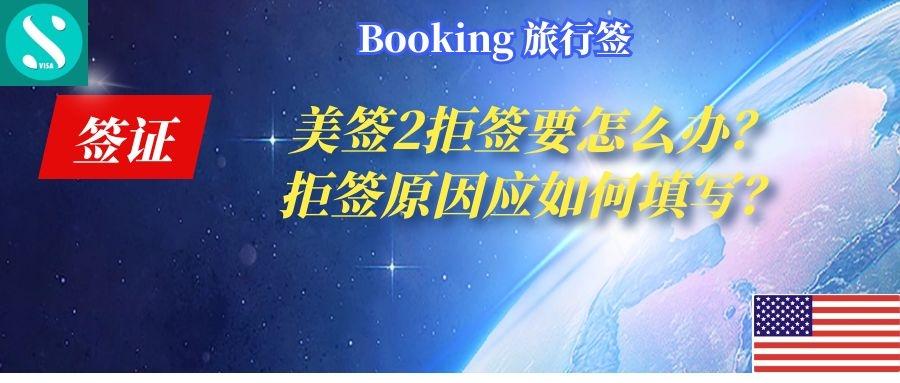 S
VISA

Booking 旅行签

签证

美签2拒签要怎么办?
拒签原因应如何填写?